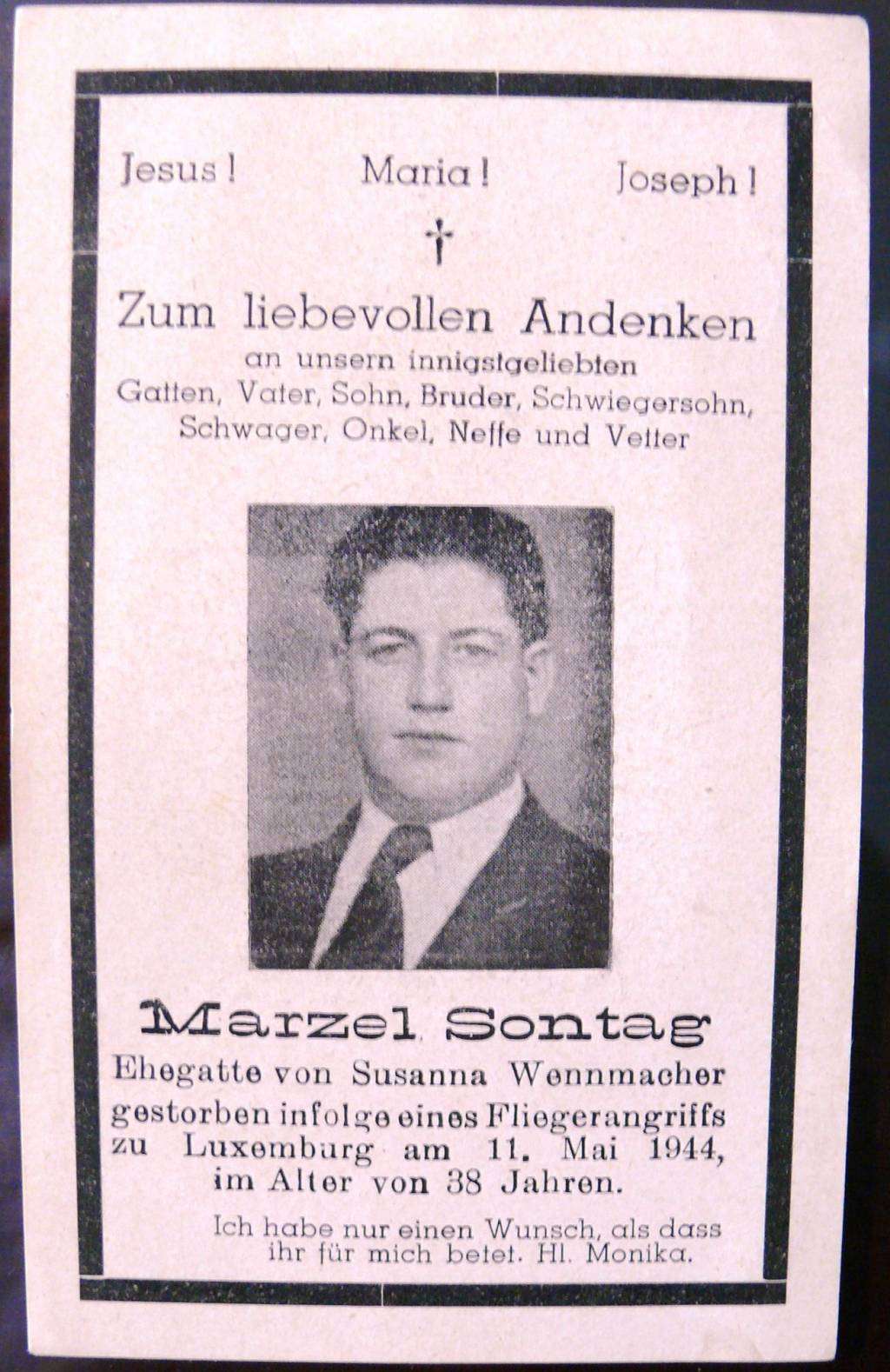 Jesus! Maria! Joseph!

†

Zum liebevollen Andenken
an unsern innigstgeliebten
Gatten, Vater, Sohn, Bruder, Schwiegersohn, Schwager, Onkel, Neffe und Vetter

Marzel Sontag
Ehegatte von Susanna Wennmacher
gestorben infolge eines Fliegerangriffs zu Luxemburg am 11. Mai 1944, im Alter von 38 Jahren.

Ich habe nur einen Wunsch, als dass ihr für mich betet. Hl. Monika.